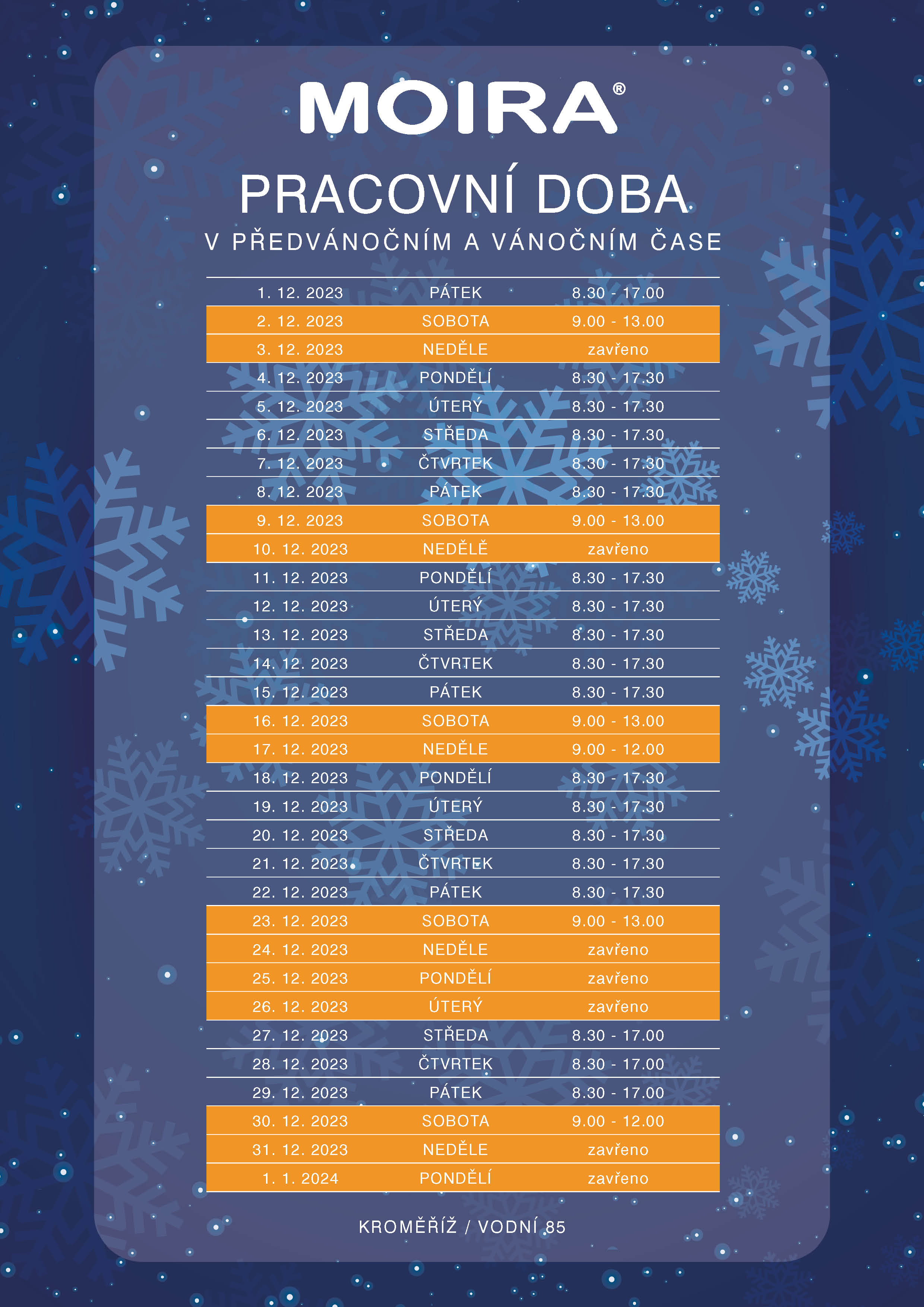 MOIRA®

PRACOVNÍ DOBA

V PŘEDVÁNOČNÍM A VÁNOČNÍM ČASE

| | | |
|---|---|---|
| 1. 12. 2023 | PÁTEK | 8.30 - 17.00 |
| 2. 12. 2023 | SOBOTA | 9.00 - 13.00 |
| 3. 12. 2023 | NEDĚLE | zavřeno |
| 4. 12. 2023 | PONDĚLÍ | 8.30 - 17.30 |
| 5. 12. 2023 | ÚTERÝ | 8.30 - 17.30 |
| 6. 12. 2023 | STŘEDA | 8.30 - 17.30 |
| 7. 12. 2023 | ČTVRTEK | 8.30 - 17.30 |
| 8. 12. 2023 | PÁTEK | 8.30 - 17.30 |
| 9. 12. 2023 | SOBOTA | 9.00 - 13.00 |
| 10. 12. 2023 | NEDĚLĚ | zavřeno |
| 11. 12. 2023 | PONDĚLÍ | 8.30 - 17.30 |
| 12. 12. 2023 | ÚTERÝ | 8.30 - 17.30 |
| 13. 12. 2023 | STŘEDA | 8.30 - 17.30 |
| 14. 12. 2023 | ČTVRTEK | 8.30 - 17.30 |
| 15. 12. 2023 | PÁTEK | 8.30 - 17.30 |
| 16. 12. 2023 | SOBOTA | 9.00 - 13.00 |
| 17. 12. 2023 | NEDĚLE | 9.00 - 12.00 |
| 18. 12. 2023 | PONDĚLÍ | 8.30 - 17.30 |
| 19. 12. 2023 | ÚTERÝ | 8.30 - 17.30 |
| 20. 12. 2023 | STŘEDA | 8.30 - 17.30 |
| 21. 12. 2023 | ČTVRTEK | 8.30 - 17.30 |
| 22. 12. 2023 | PÁTEK | 8.30 - 17.30 |
| 23. 12. 2023 | SOBOTA | 9.00 - 13.00 |
| 24. 12. 2023 | NEDĚLE | zavřeno |
| 25. 12. 2023 | PONDĚLÍ | zavřeno |
| 26. 12. 2023 | ÚTERÝ | zavřeno |
| 27. 12. 2023 | STŘEDA | 8.30 - 17.00 |
| 28. 12. 2023 | ČTVRTEK | 8.30 - 17.00 |
| 29. 12. 2023 | PÁTEK | 8.30 - 17.00 |
| 30. 12. 2023 | SOBOTA | 9.00 - 12.00 |
| 31. 12. 2023 | NEDĚLE | zavřeno |
| 1. 1. 2024 | PONDĚLÍ | zavřeno |

KROMĚŘÍŽ / VODNÍ 85